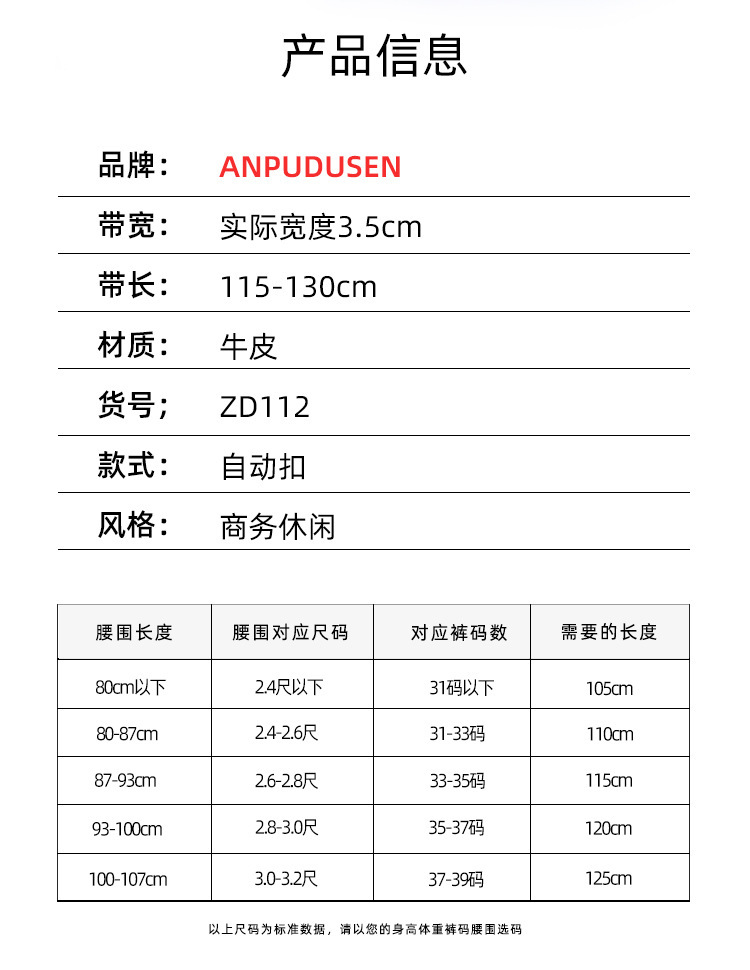 产品信息

品牌： ANPUDUSEN

带宽： 实际宽度3.5cm

带长： 115-130cm

材质： 牛皮

货号； ZD112

款式： 自动扣

风格： 商务休闲

| 腰围长度 | 腰围对应尺码 | 对应裤码数 | 需要的长度 |
|---|---|---|---|
| 80cm以下 | 2.4尺以下 | 31码以下 | 105cm |
| 80-87cm | 2.4-2.6尺 | 31-33码 | 110cm |
| 87-93cm | 2.6-2.8尺 | 33-35码 | 115cm |
| 93-100cm | 2.8-3.0尺 | 35-37码 | 120cm |
| 100-107cm | 3.0-3.2尺 | 37-39码 | 125cm |

以上尺码为标准数据，请以您的身高体重裤码腰围选码